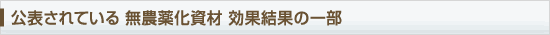 公表されている 無農薬化資材 効果結果の一部